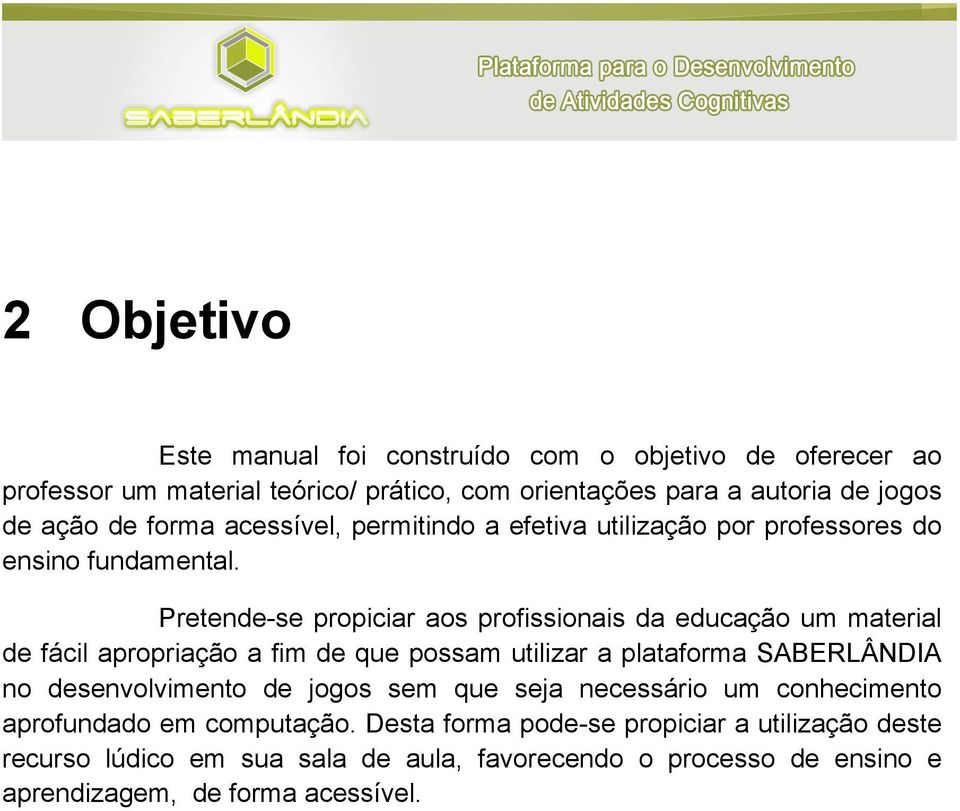 SABERLÂNDIA

Plataforma para o Desenvolvimento de Atividades Cognitivas

2 Objetivo

Este manual foi construído com o objetivo de oferecer ao professor um material teórico/ prático, com orientações para a autoria de jogos de ação de forma acessível, permitindo a efetiva utilização por professores do ensino fundamental.

Pretende-se propiciar aos profissionais da educação um material de fácil apropriação a fim de que possam utilizar a plataforma SABERLÂNDIA no desenvolvimento de jogos sem que seja necessário um conhecimento aprofundado em computação. Desta forma pode-se propiciar a utilização deste recurso lúdico em sua sala de aula, favorecendo o processo de ensino e aprendizagem, de forma acessível.